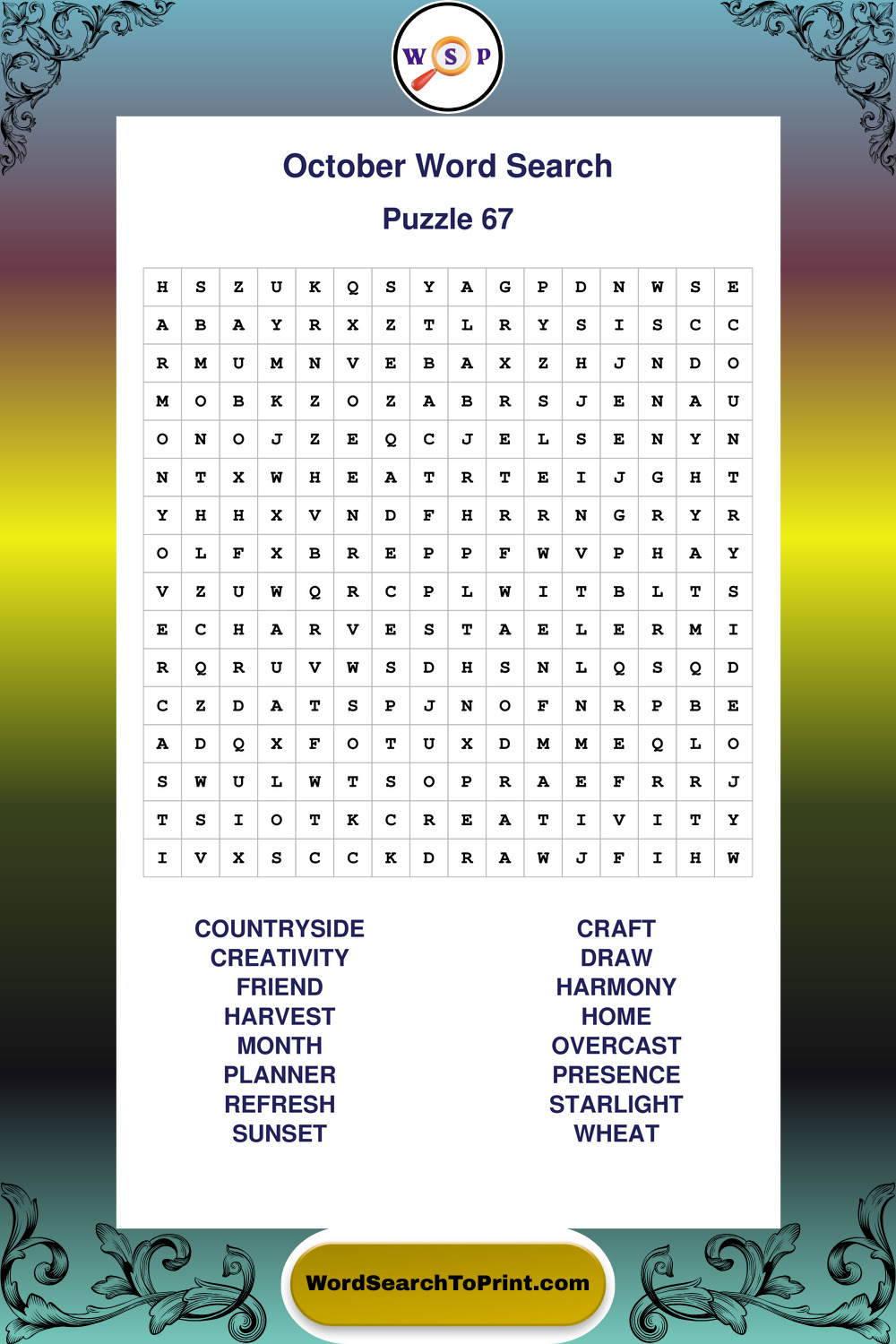 W S P

October Word Search

Puzzle 67

| H | S | Z | U | K | Q | S | Y | A | G | P | D | N | W | S | E |
|---|---|---|---|---|---|---|---|---|---|---|---|---|---|---|---|
| A | B | A | Y | R | X | Z | T | L | R | Y | S | I | S | C | C |
| R | M | U | M | N | V | E | B | A | X | Z | H | J | N | D | O |
| M | O | B | K | Z | O | Z | A | B | R | S | J | E | N | A | U |
| O | N | O | J | Z | E | Q | C | J | E | L | S | E | N | Y | N |
| N | T | X | W | H | E | A | T | R | T | E | I | J | G | H | T |
| Y | H | H | X | V | N | D | F | H | R | R | N | G | R | Y | R |
| O | L | F | X | B | R | E | P | P | F | W | V | P | H | A | Y |
| V | Z | U | W | Q | R | C | P | L | W | I | T | B | L | T | S |
| E | C | H | A | R | V | E | S | T | A | E | L | E | R | M | I |
| R | Q | R | U | V | W | S | D | H | S | N | L | Q | S | Q | D |
| C | Z | D | A | T | S | P | J | N | O | F | N | R | P | B | E |
| A | D | Q | X | F | O | T | U | X | D | M | M | E | Q | L | O |
| S | W | U | L | W | T | S | O | P | R | A | E | F | R | R | J |
| T | S | I | O | T | K | C | R | E | A | T | I | V | I | T | Y |
| I | V | X | S | C | C | K | D | R | A | W | J | F | I | H | W |

COUNTRYSIDE
CREATIVITY
FRIEND
HARVEST
MONTH
PLANNER
REFRESH
SUNSET

CRAFT
DRAW
HARMONY
HOME
OVERCAST
PRESENCE
STARLIGHT
WHEAT

WordSearchToPrint.com